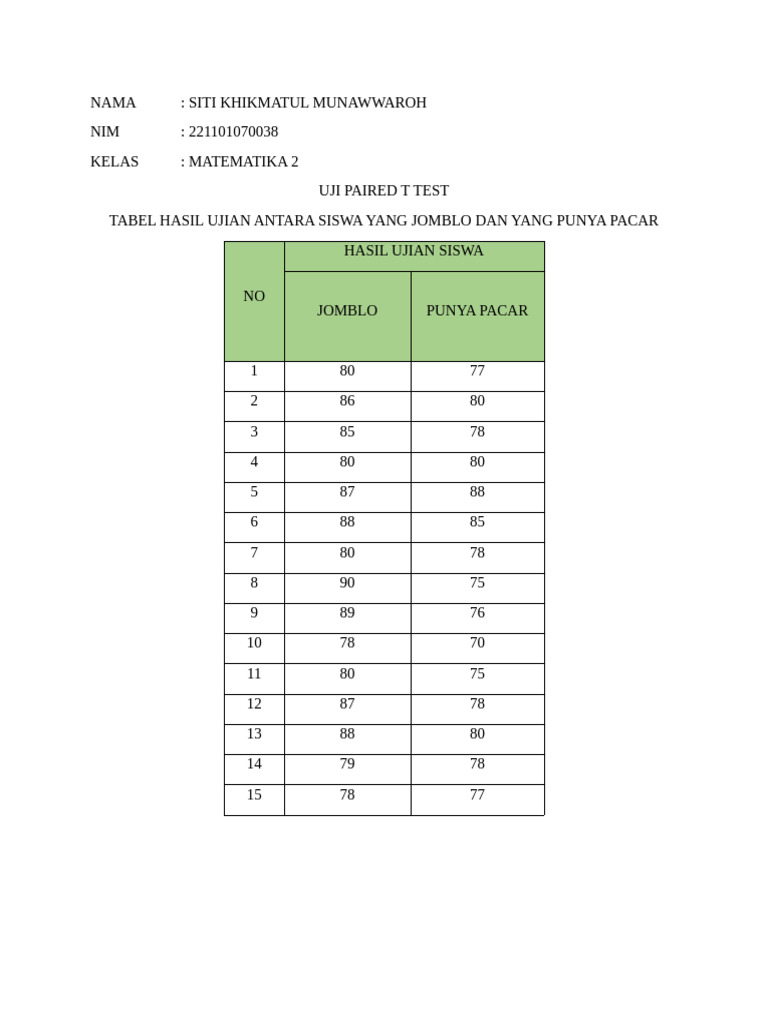 NAMA : SITI KHIKMATUL MUNAWWAROH

NIM : 221101070038

KELAS : MATEMATIKA 2

UJI PAIRED T TEST

TABEL HASIL UJIAN ANTARA SISWA YANG JOMBLO DAN YANG PUNYA PACAR

| NO | HASIL UJIAN SISWA | |
|---|---|---|
| | JOMBLO | PUNYA PACAR |
| 1 | 80 | 77 |
| 2 | 86 | 80 |
| 3 | 85 | 78 |
| 4 | 80 | 80 |
| 5 | 87 | 88 |
| 6 | 88 | 85 |
| 7 | 80 | 78 |
| 8 | 90 | 75 |
| 9 | 89 | 76 |
| 10 | 78 | 70 |
| 11 | 80 | 75 |
| 12 | 87 | 78 |
| 13 | 88 | 80 |
| 14 | 79 | 78 |
| 15 | 78 | 77 |